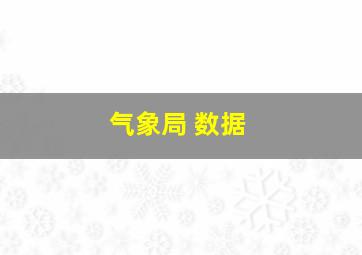 气象局 数据